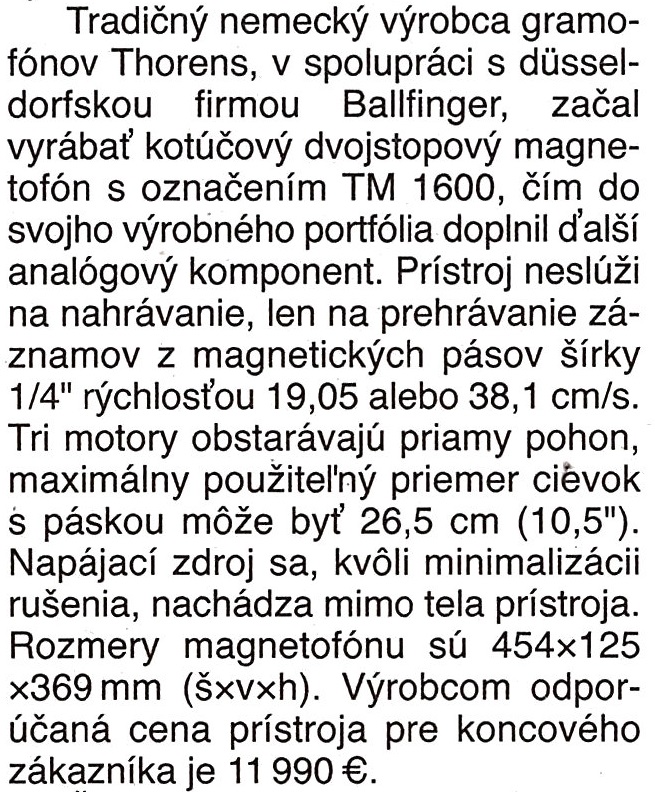 Tradičný nemecký výrobca gramofónov Thorens, v spolupráci s düsseldorfskou firmou Ballfinger, začal vyrábať kotúčový dvojstopový magnetofón s označením TM 1600, čím do svojho výrobného portfólia doplnil ďalší analógový komponent. Prístroj neslúži na nahrávanie, len na prehrávanie záznamov z magnetických pásov šírky 1/4" rýchlosťou 19,05 alebo 38,1 cm/s. Tri motory obstarávajú priamy pohon, maximálny použiteľný priemer cievok s páskou môže byť 26,5 cm (10,5"). Napájací zdroj sa, kvôli minimalizácii rušenia, nachádza mimo tela prístroja. Rozmery magnetofónu sú 454×125 ×369 mm (š×v×h). Výrobcom odporúčaná cena prístroja pre koncového zákazníka je 11 990 €.